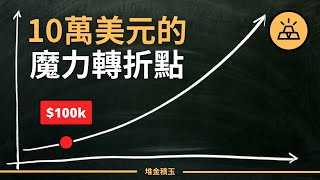 10萬美元的
魔力轉折點

$100k

堆金積玉